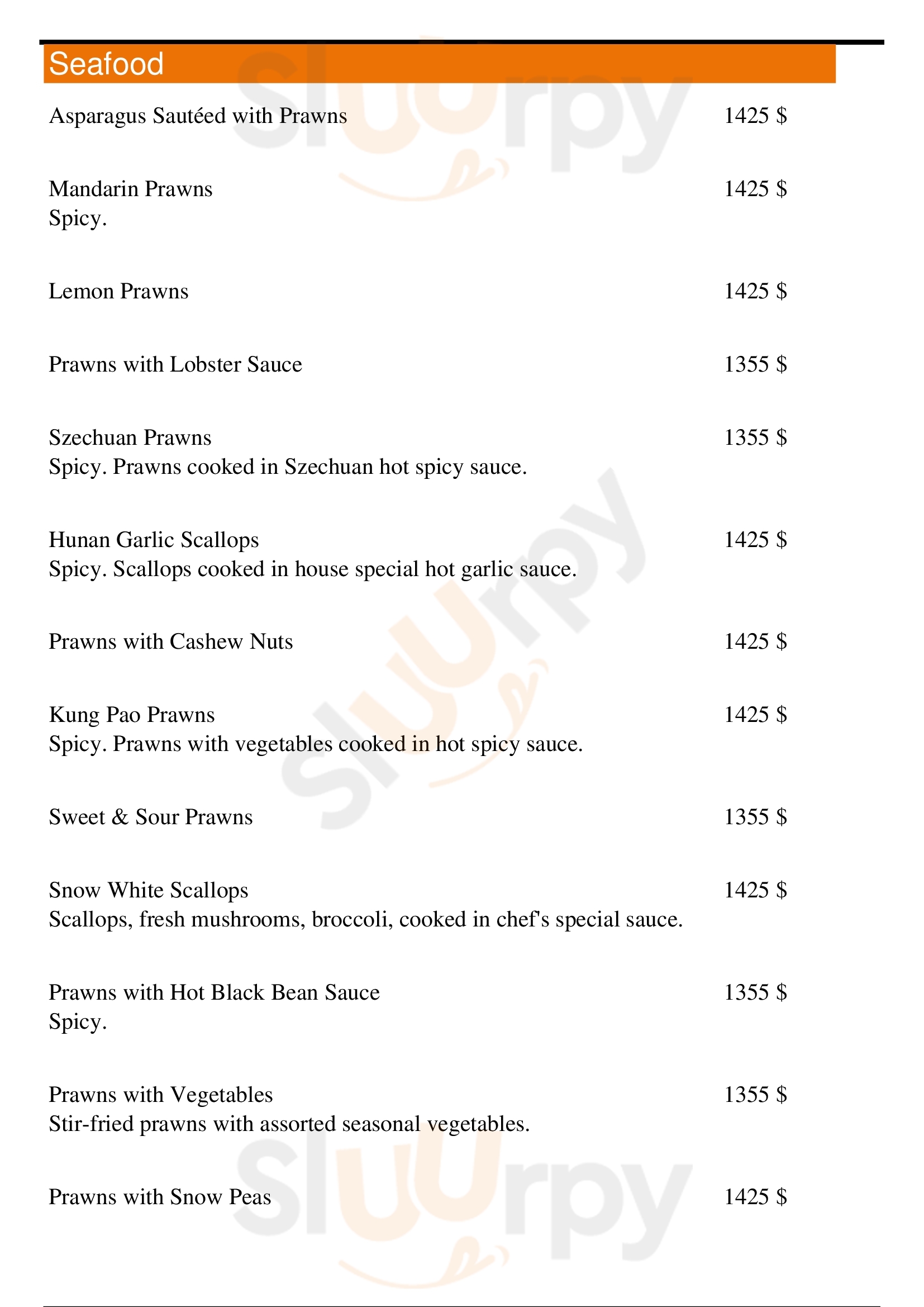 Seafood

Asparagus Sautéed with Prawns 1425 $

Mandarin Prawns 1425 $
Spicy.

Lemon Prawns 1425 $

Prawns with Lobster Sauce 1355 $

Szechuan Prawns 1355 $
Spicy. Prawns cooked in Szechuan hot spicy sauce.

Hunan Garlic Scallops 1425 $
Spicy. Scallops cooked in house special hot garlic sauce.

Prawns with Cashew Nuts 1425 $

Kung Pao Prawns 1425 $
Spicy. Prawns with vegetables cooked in hot spicy sauce.

Sweet & Sour Prawns 1355 $

Snow White Scallops 1425 $
Scallops, fresh mushrooms, broccoli, cooked in chef's special sauce.

Prawns with Hot Black Bean Sauce 1355 $
Spicy.

Prawns with Vegetables 1355 $
Stir-fried prawns with assorted seasonal vegetables.

Prawns with Snow Peas 1425 $

slurpy